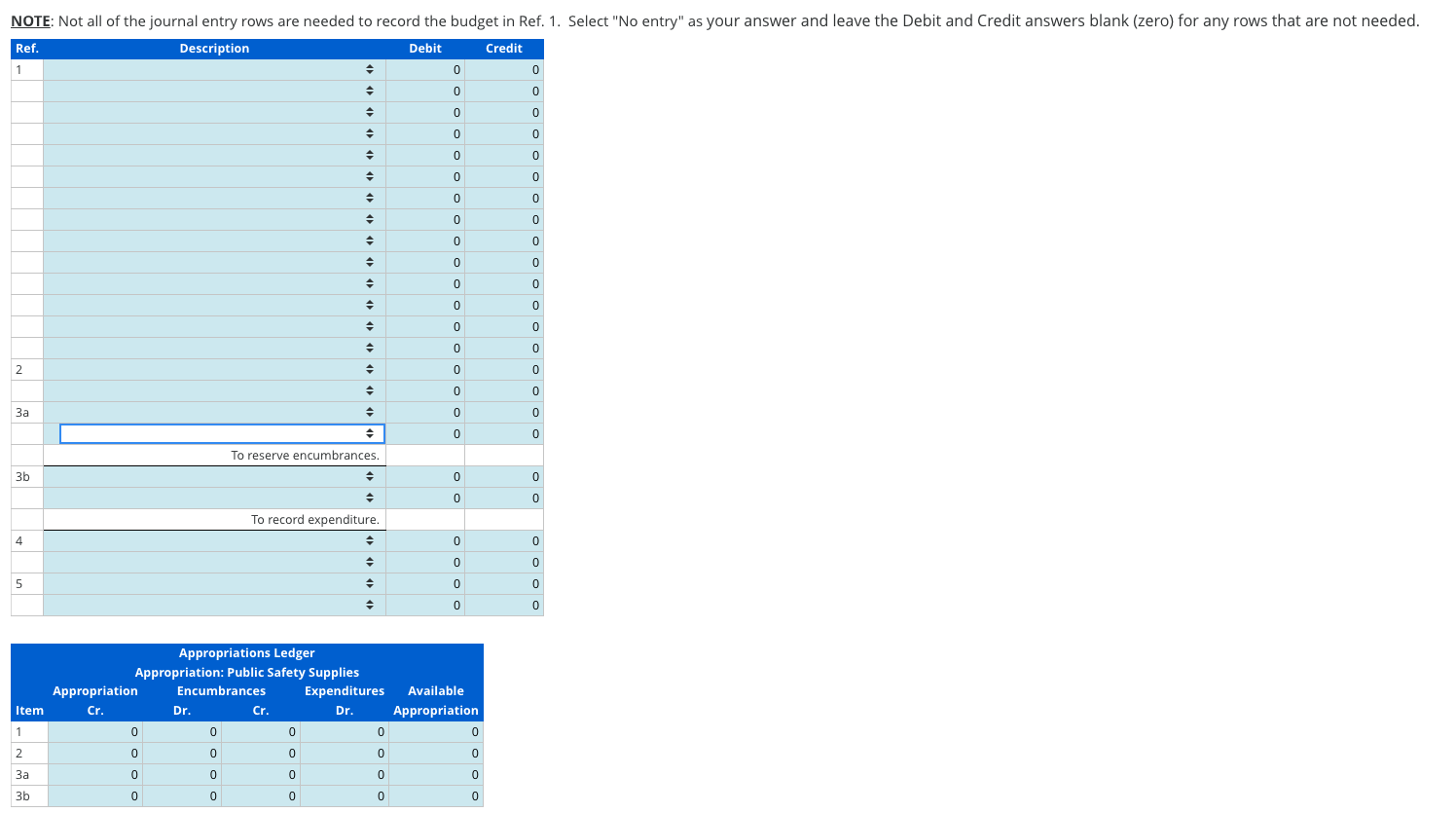 NOTE: Not all of the journal entry rows are needed to record the budget in Ref. 1. Select "No entry" as your answer and leave the Debit and Credit answers blank (zero) for any rows that are not needed.

| Ref. | Description | Debit | Credit |
|---|---|---|---|
| 1 | | 0 | 0 |
| | | 0 | 0 |
| | | 0 | 0 |
| | | 0 | 0 |
| | | 0 | 0 |
| | | 0 | 0 |
| | | 0 | 0 |
| | | 0 | 0 |
| | | 0 | 0 |
| | | 0 | 0 |
| | | 0 | 0 |
| | | 0 | 0 |
| | | 0 | 0 |
| | | 0 | 0 |
| 2 | | 0 | 0 |
| | | 0 | 0 |
| 3a | | 0 | 0 |
| | | 0 | 0 |
| | To reserve encumbrances. | | |
| 3b | | 0 | 0 |
| | | 0 | 0 |
| | To record expenditure. | | |
| 4 | | 0 | 0 |
| | | 0 | 0 |
| 5 | | 0 | 0 |
| | | 0 | 0 |

Appropriations Ledger
Appropriation: Public Safety Supplies

| Item | Appropriation Cr. | Encumbrances Dr. | Encumbrances Cr. | Expenditures Dr. | Available Appropriation |
|---|---|---|---|---|---|
| 1 | 0 | 0 | 0 | 0 | 0 |
| 2 | 0 | 0 | 0 | 0 | 0 |
| 3a | 0 | 0 | 0 | 0 | 0 |
| 3b | 0 | 0 | 0 | 0 | 0 |